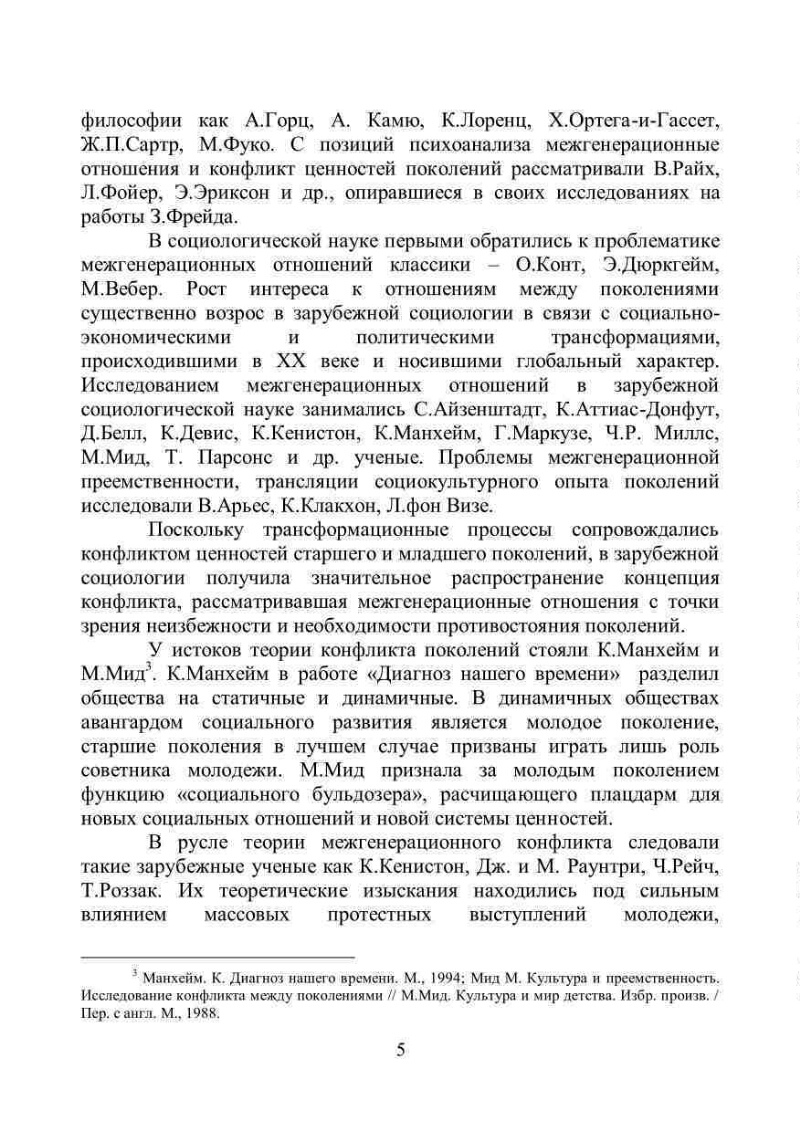 философии как А.Горц, А. Камю, К.Лоренц, Х.Ортега-и-Гассет, Ж.П.Сартр, М.Фуко. С позиций психоанализа межгенерационные отношения и конфликт ценностей поколений рассматривали В.Райх, Л.Фойер, Э.Эриксон и др., опиравшиеся в своих исследованиях на работы З.Фрейда.

В социологической науке первыми обратились к проблематике межгенерационных отношений классики – О.Конт, Э.Дюркгейм, М.Вебер. Рост интереса к отношениям между поколениями существенно возрос в зарубежной социологии в связи с социально-экономическими и политическими трансформациями, происходившими в XX веке и носившими глобальный характер. Исследованием межгенерационных отношений в зарубежной социологической науке занимались С.Айзенштадт, К.Аттиас-Донфут, Д.Белл, К.Девис, К.Кенистон, К.Манхейм, Г.Маркузе, Ч.Р. Миллс, М.Мид, Т. Парсонс и др. ученые. Проблемы межгенерационной преемственности, трансляции социокультурного опыта поколений исследовали В.Арьес, К.Клакхон, Л.фон Визе.

Поскольку трансформационные процессы сопровождались конфликтом ценностей старшего и младшего поколений, в зарубежной социологии получила значительное распространение концепция конфликта, рассматривавшая межгенерационные отношения с точки зрения неизбежности и необходимости противостояния поколений.

У истоков теории конфликта поколений стояли К.Манхейм и М.Мид$^3$. К.Манхейм в работе «Диагноз нашего времени» разделил общества на статичные и динамичные. В динамичных обществах авангардом социального развития является молодое поколение, старшие поколения в лучшем случае призваны играть лишь роль советника молодежи. М.Мид признала за молодым поколением функцию «социального бульдозера», расчищающего плацдарм для новых социальных отношений и новой системы ценностей.

В русле теории межгенерационного конфликта следовали такие зарубежные ученые как К.Кенистон, Дж. и М. Раунтри, Ч.Рейч, Т.Роззак. Их теоретические изыскания находились под сильным влиянием массовых протестных выступлений молодежи,

$^3$ Манхейм. К. Диагноз нашего времени. М., 1994; Мид М. Культура и преемственность. Исследование конфликта между поколениями // М.Мид. Культура и мир детства. Избр. произв. / Пер. с англ. М., 1988.

5